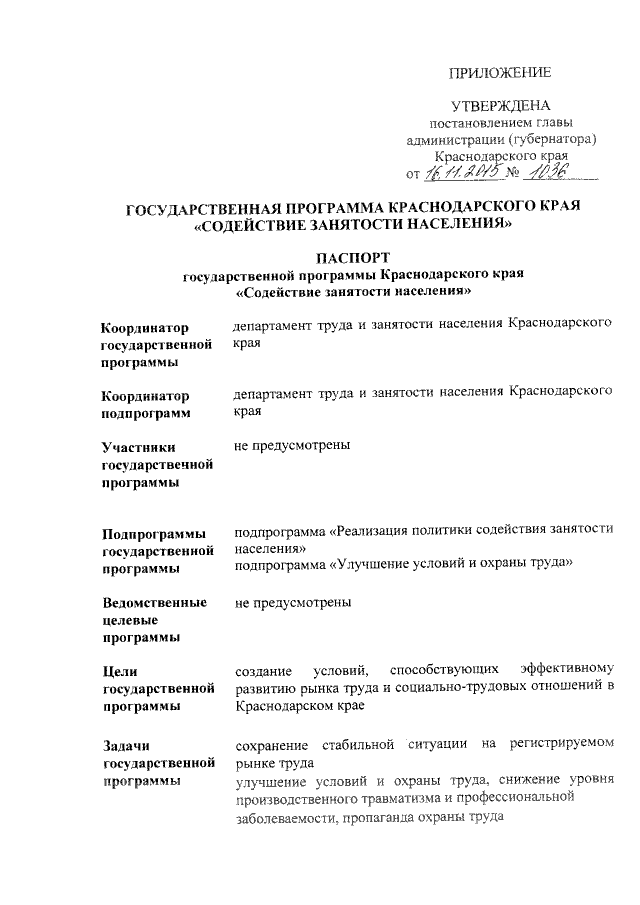 ПРИЛОЖЕНИЕ

УТВЕРЖДЕНА
постановлением главы
администрации (губернатора)
Краснодарского края
от 16.11.2015 № 1036

ГОСУДАРСТВЕННАЯ ПРОГРАММА КРАСНОДАРСКОГО КРАЯ
«СОДЕЙСТВИЕ ЗАНЯТОСТИ НАСЕЛЕНИЯ»

ПАСПОРТ
государственной программы Краснодарского края
«Содействие занятости населения»

| | |
|---|---|
| Координатор государственной программы | департамент труда и занятости населения Краснодарского края |
| Координатор подпрограмм | департамент труда и занятости населения Краснодарского края |
| Участники государственной программы | не предусмотрены |
| Подпрограммы государственной программы | подпрограмма «Реализация политики содействия занятости населения» подпрограмма «Улучшение условий и охраны труда» |
| Ведомственные целевые программы | не предусмотрены |
| Цели государственной программы | создание условий, способствующих эффективному развитию рынка труда и социально-трудовых отношений в Краснодарском крае |
| Задачи государственной программы | сохранение стабильной ситуации на регистрируемом рынке труда улучшение условий и охраны труда, снижение уровня производственного травматизма и профессиональной заболеваемости, пропаганда охраны труда |